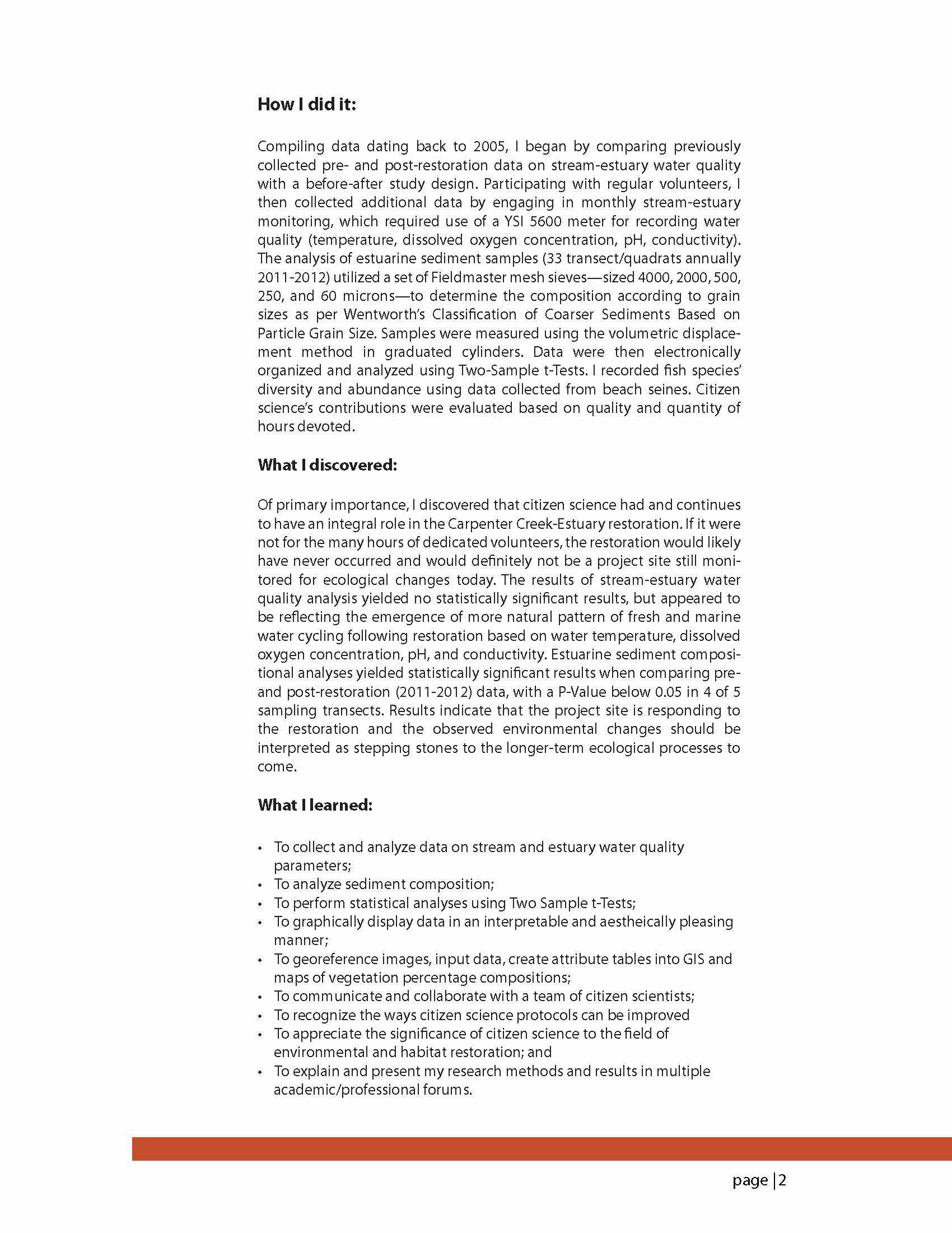 How I did it:

Compiling data dating back to 2005, I began by comparing previously collected pre- and post-restoration data on stream-estuary water quality with a before-after study design. Participating with regular volunteers, I then collected additional data by engaging in monthly stream-estuary monitoring, which required use of a YSI 5600 meter for recording water quality (temperature, dissolved oxygen concentration, pH, conductivity). The analysis of estuarine sediment samples (33 transect/quadrats annually 2011-2012) utilized a set of Fieldmaster mesh sieves—sized 4000, 2000, 500, 250, and 60 microns—to determine the composition according to grain sizes as per Wentworth's Classification of Coarser Sediments Based on Particle Grain Size. Samples were measured using the volumetric displacement method in graduated cylinders. Data were then electronically organized and analyzed using Two-Sample t-Tests. I recorded fish species' diversity and abundance using data collected from beach seines. Citizen science's contributions were evaluated based on quality and quantity of hours devoted.

What I discovered:

Of primary importance, I discovered that citizen science had and continues to have an integral role in the Carpenter Creek-Estuary restoration. If it were not for the many hours of dedicated volunteers, the restoration would likely have never occurred and would definitely not be a project site still monitored for ecological changes today. The results of stream-estuary water quality analysis yielded no statistically significant results, but appeared to be reflecting the emergence of more natural pattern of fresh and marine water cycling following restoration based on water temperature, dissolved oxygen concentration, pH, and conductivity. Estuarine sediment compositional analyses yielded statistically significant results when comparing pre- and post-restoration (2011-2012) data, with a P-Value below 0.05 in 4 of 5 sampling transects. Results indicate that the project site is responding to the restoration and the observed environmental changes should be interpreted as stepping stones to the longer-term ecological processes to come.

What I learned:

• To collect and analyze data on stream and estuary water quality parameters;
• To analyze sediment composition;
• To perform statistical analyses using Two Sample t-Tests;
• To graphically display data in an interpretable and aestheically pleasing manner;
• To georeference images, input data, create attribute tables into GIS and maps of vegetation percentage compositions;
• To communicate and collaborate with a team of citizen scientists;
• To recognize the ways citizen science protocols can be improved
• To appreciate the significance of citizen science to the field of environmental and habitat restoration; and
• To explain and present my research methods and results in multiple academic/professional forums.

page | 2